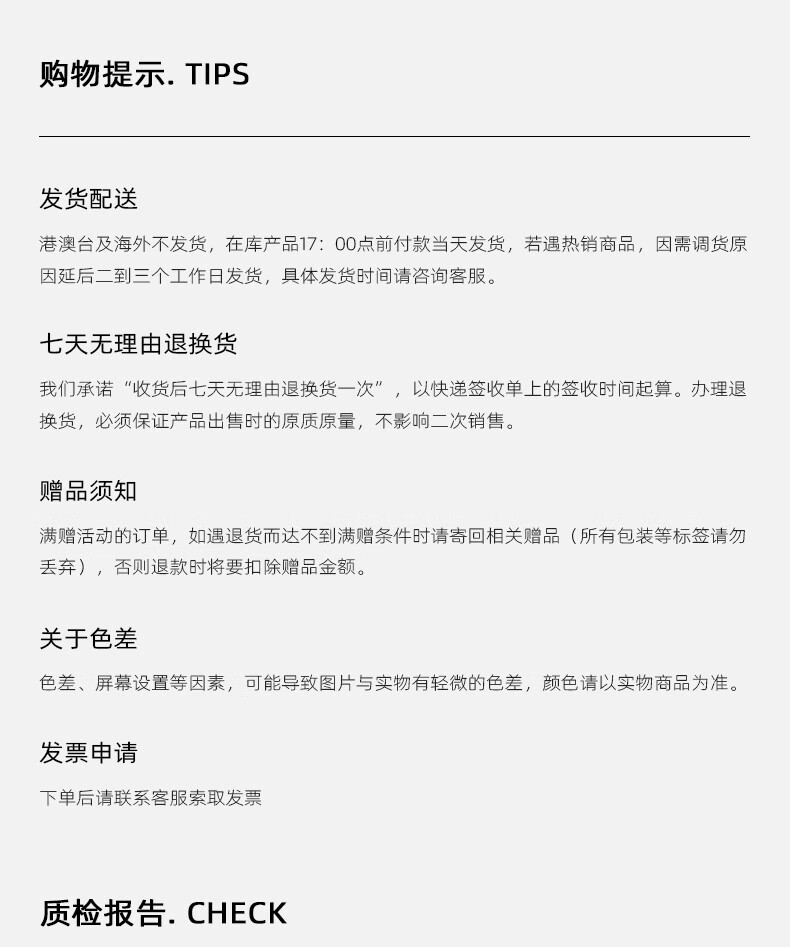 购物提示. TIPS

发货配送

港澳台及海外不发货，在库产品17：00点前付款当天发货，若遇热销商品，因需调货原因延后二到三个工作日发货，具体发货时间请咨询客服。

七天无理由退换货

我们承诺“收货后七天无理由退换货一次”，以快递签收单上的签收时间起算。办理退换货，必须保证产品出售时的原质原量，不影响二次销售。

赠品须知

满赠活动的订单，如遇退货而达不到满赠条件时请寄回相关赠品（所有包装等标签请勿丢弃），否则退款时将要扣除赠品金额。

关于色差

色差、屏幕设置等因素，可能导致图片与实物有轻微的色差，颜色请以实物商品为准。

发票申请

下单后请联系客服索取发票

质检报告. CHECK